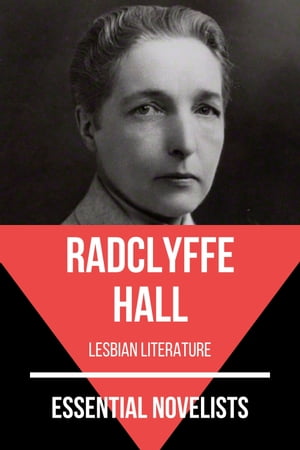 RADCLYFFE HALL

LESBIAN LITERATURE

ESSENTIAL NOVELISTS